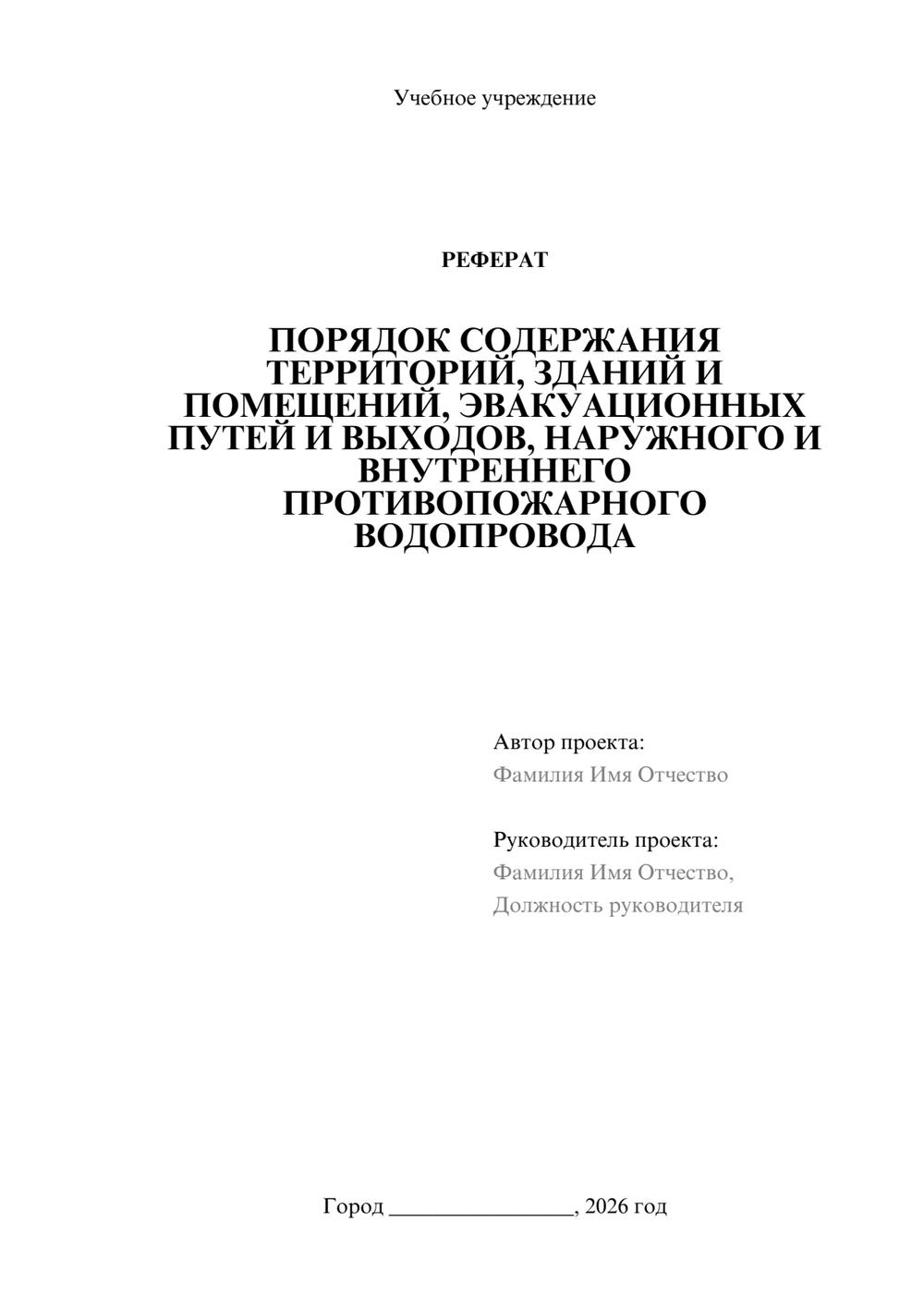 Учебное учреждение

РЕФЕРАТ

ПОРЯДОК СОДЕРЖАНИЯ ТЕРРИТОРИЙ, ЗДАНИЙ И ПОМЕЩЕНИЙ, ЭВАКУАЦИОННЫХ ПУТЕЙ И ВЫХОДОВ, НАРУЖНОГО И ВНУТРЕННЕГО ПРОТИВОПОЖАРНОГО ВОДОПРОВОДА

Автор проекта:
Фамилия Имя Отчество

Руководитель проекта:
Фамилия Имя Отчество,
Должность руководителя

Город ________________, 2026 год